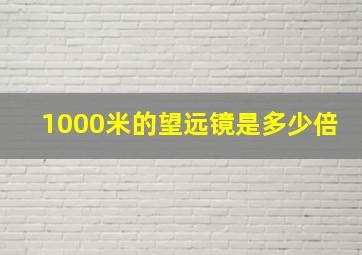 1000米的望远镜是多少倍